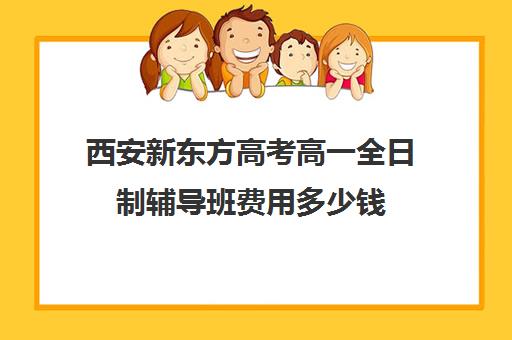 西安新东方高考高一全日制辅导班费用多少钱